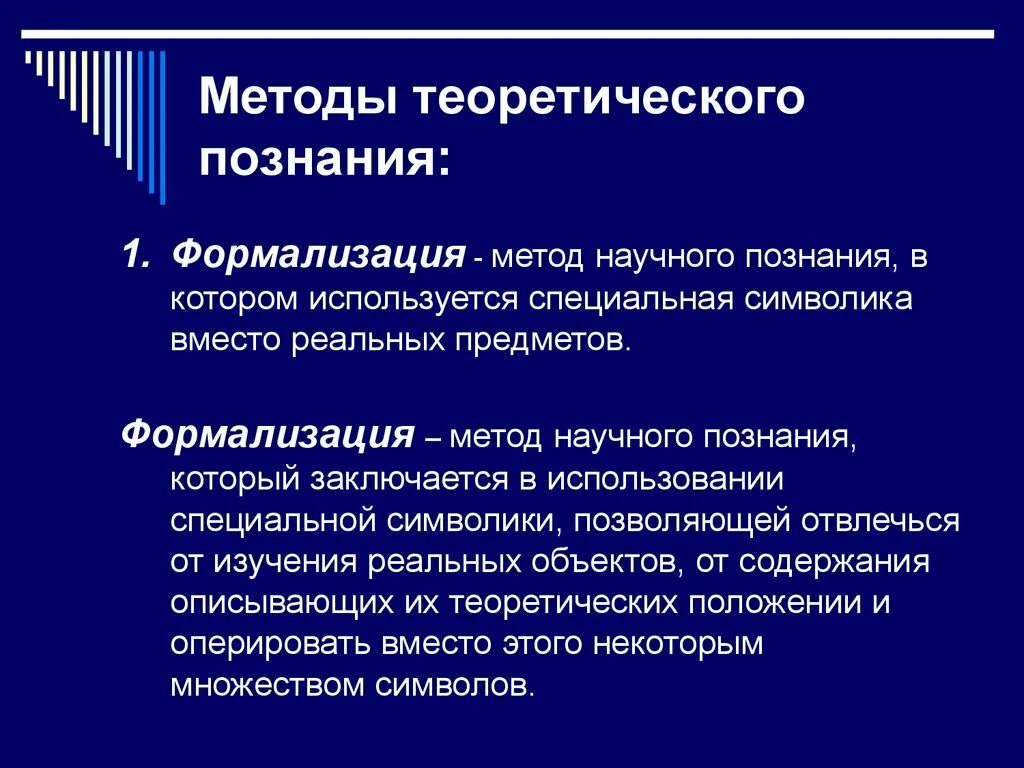 Методы теоретического познания:

1. Формализация - метод научного познания, в котором используется специальная символика вместо реальных предметов.

Формализация – метод научного познания, который заключается в использовании специальной символики, позволяющей отвлечься от изучения реальных объектов, от содержания описывающих их теоретических положении и оперировать вместо этого некоторым множеством символов.